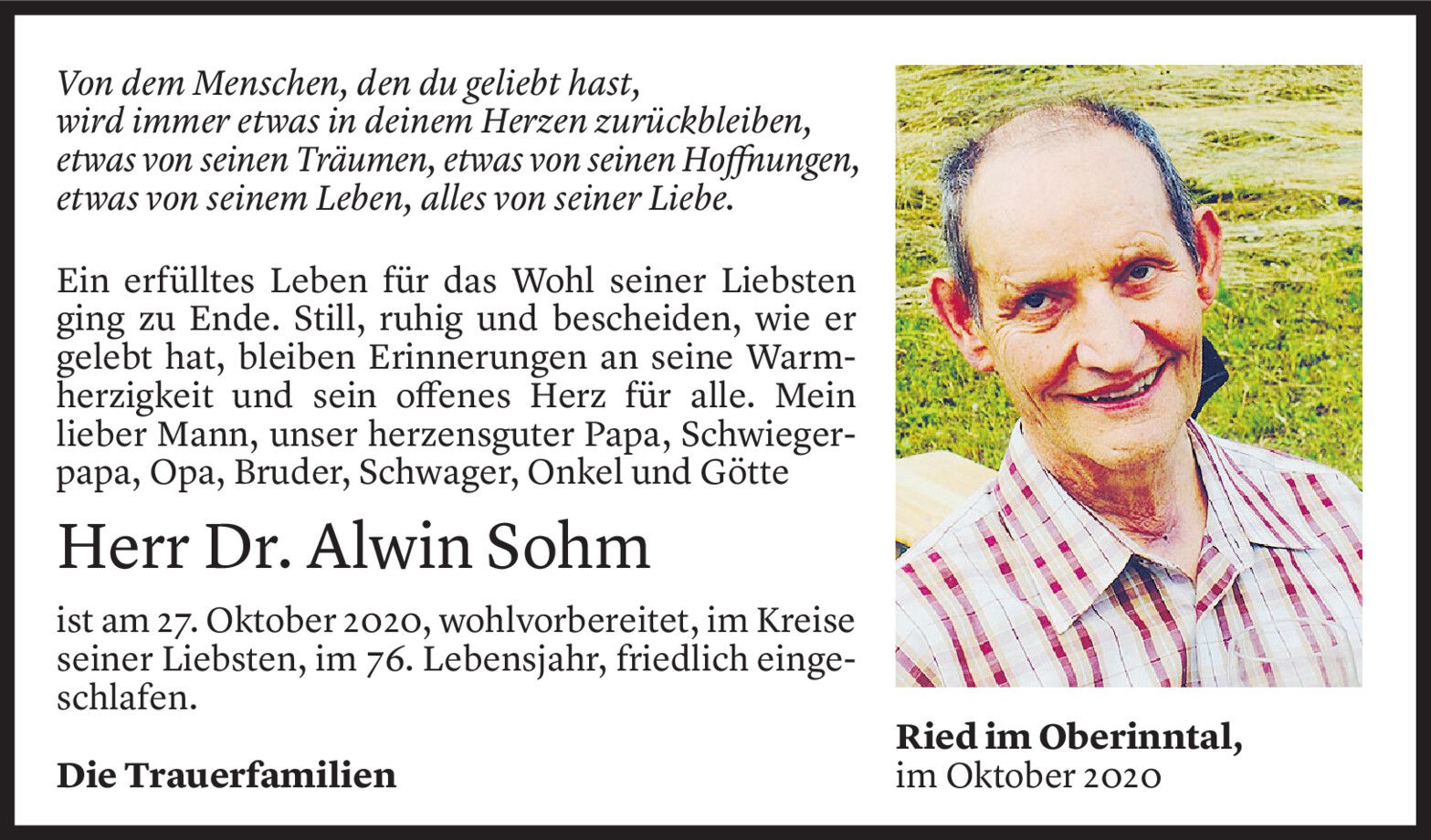 Von dem Menschen, den du geliebt hast,
wird immer etwas in deinem Herzen zurückbleiben,
etwas von seinen Träumen, etwas von seinen Hoffnungen,
etwas von seinem Leben, alles von seiner Liebe.

Ein erfülltes Leben für das Wohl seiner Liebsten ging zu Ende. Still, ruhig und bescheiden, wie er gelebt hat, bleiben Erinnerungen an seine Warmherzigkeit und sein offenes Herz für alle. Mein lieber Mann, unser herzensguter Papa, Schwiegerpapa, Opa, Bruder, Schwager, Onkel und Götte

Herr Dr. Alwin Sohm

ist am 27. Oktober 2020, wohlvorbereitet, im Kreise seiner Liebsten, im 76. Lebensjahr, friedlich eingeschlafen.

Die Trauerfamilien

Ried im Oberinntal,
im Oktober 2020